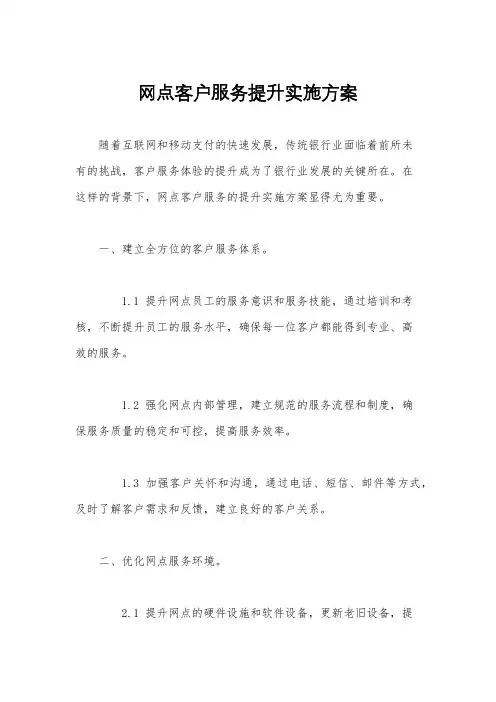 网点客户服务提升实施方案

随着互联网和移动支付的快速发展，传统银行业面临着前所未有的挑战，客户服务体验的提升成为了银行业发展的关键所在。在这样的背景下，网点客户服务的提升实施方案显得尤为重要。

一、建立全方位的客户服务体系。

1.1 提升网点员工的服务意识和服务技能，通过培训和考核，不断提升员工的服务水平，确保每一位客户都能得到专业、高效的服务。

1.2 强化网点内部管理，建立规范的服务流程和制度，确保服务质量的稳定和可控，提高服务效率。

1.3 加强客户关怀和沟通，通过电话、短信、邮件等方式，及时了解客户需求和反馈，建立良好的客户关系。

二、优化网点服务环境。

2.1 提升网点的硬件设施和软件设备，更新老旧设备，提